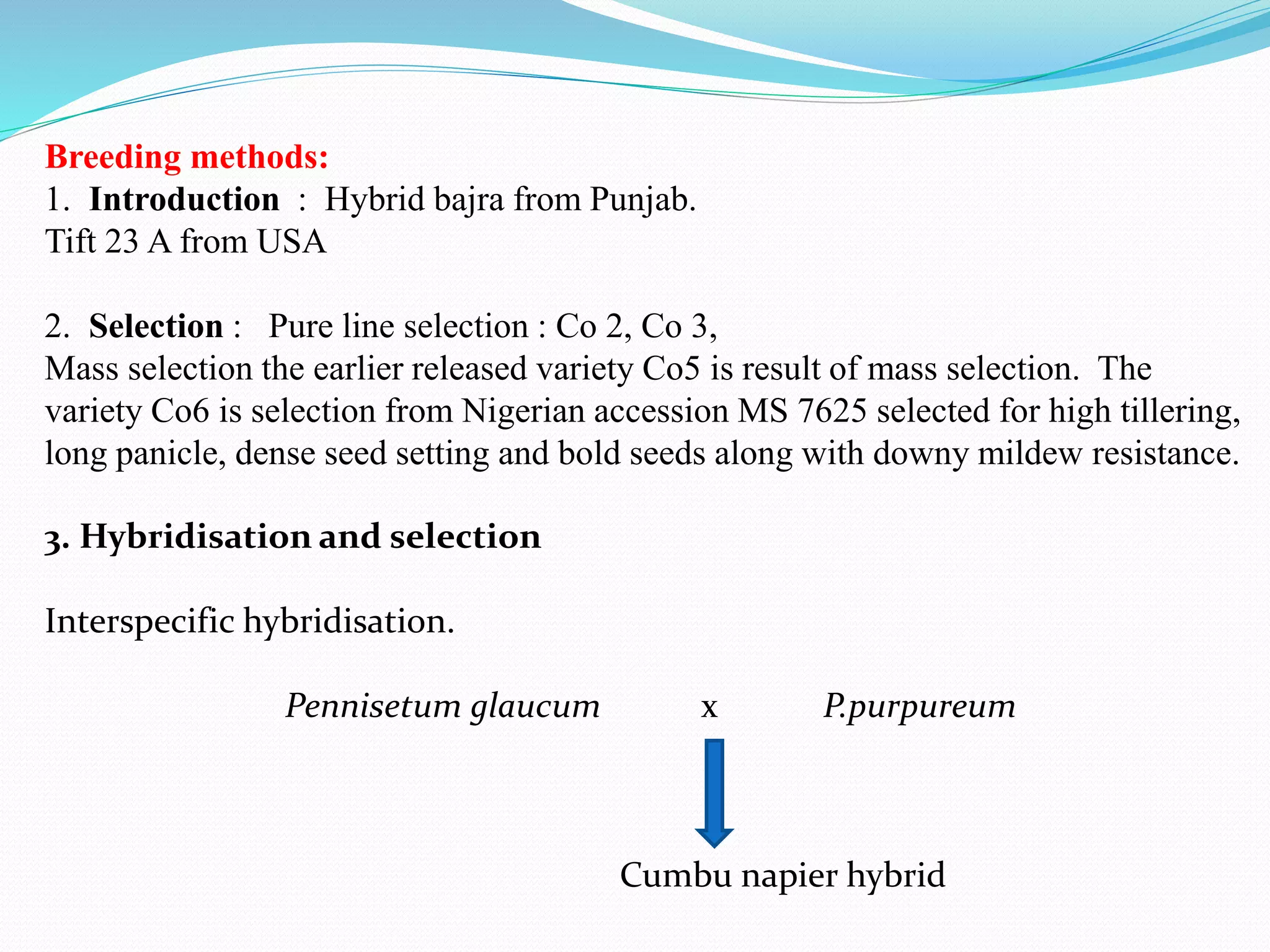 Breeding methods:
1. Introduction : Hybrid bajra from Punjab.
Tift 23 A from USA

2. Selection : Pure line selection : Co 2, Co 3,
Mass selection the earlier released variety Co5 is result of mass selection. The variety Co6 is selection from Nigerian accession MS 7625 selected for high tillering, long panicle, dense seed setting and bold seeds along with downy mildew resistance.

3. Hybridisation and selection

Interspecific hybridisation.

Pennisetum glaucum x P.purpureum

Cumbu napier hybrid